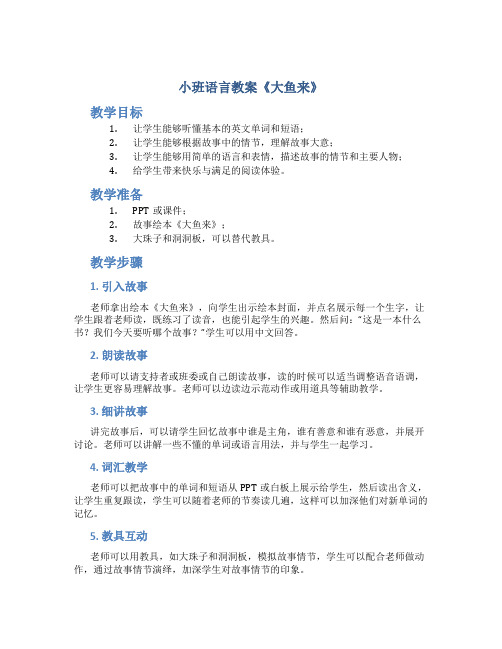 小班语言教案《大鱼来》

教学目标

1. 让学生能够听懂基本的英文单词和短语；
2. 让学生能够根据故事中的情节，理解故事大意；
3. 让学生能够用简单的语言和表情，描述故事的情节和主要人物；
4. 给学生带来快乐与满足的阅读体验。

教学准备

1. PPT 或课件；
2. 故事绘本《大鱼来》；
3. 大珠子和洞洞板，可以替代教具。

教学步骤

1. 引入故事

老师拿出绘本《大鱼来》，向学生出示绘本封面，并点名展示每一个生字，让学生跟着老师读，既练习了读音，也能引起学生的兴趣。然后问："这是一本什么书？我们今天要听哪个故事？"学生可以用中文回答。

2. 朗读故事

老师可以请支持者或班委或自己朗读故事，读的时候可以适当调整语音语调，让学生更容易理解故事。老师可以边读边示范动作或用道具等辅助教学。

3. 细讲故事

讲完故事后，可以请学生回忆故事中谁是主角，谁有善意和谁有恶意，并展开讨论。老师可以讲解一些不懂的单词或语言用法，并与学生一起学习。

4. 词汇教学

老师可以把故事中的单词和短语从 PPT 或白板上展示给学生，然后读出含义，让学生重复跟读，学生可以随着老师的节奏读几遍，这样可以加深他们对新单词的记忆。

5. 教具互动

老师可以用教具，如大珠子和洞洞板，模拟故事情节，学生可以配合老师做动作，通过故事情节演绎，加深学生对故事情节的印象。